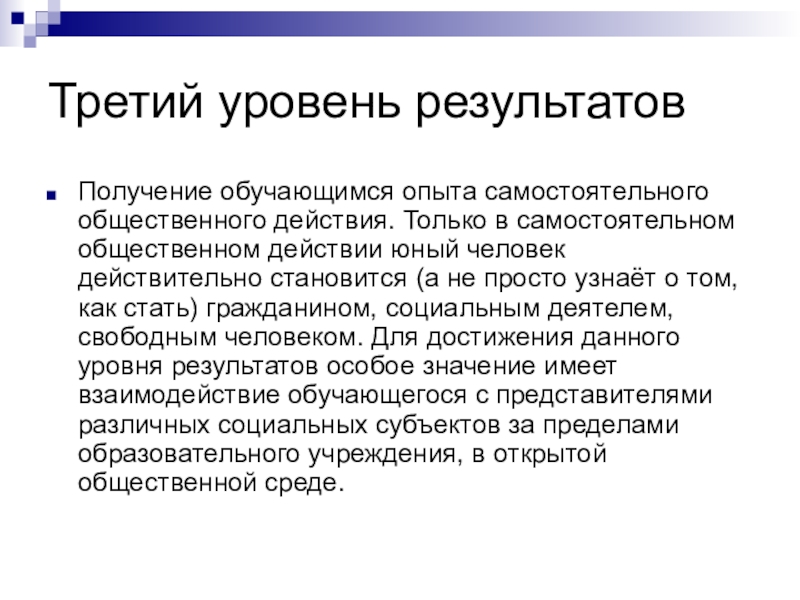 Третий уровень результатов

Получение обучающимся опыта самостоятельного общественного действия. Только в самостоятельном общественном действии юный человек действительно становится (а не просто узнаёт о том, как стать) гражданином, социальным деятелем, свободным человеком. Для достижения данного уровня результатов особое значение имеет взаимодействие обучающегося с представителями различных социальных субъектов за пределами образовательного учреждения, в открытой общественной среде.